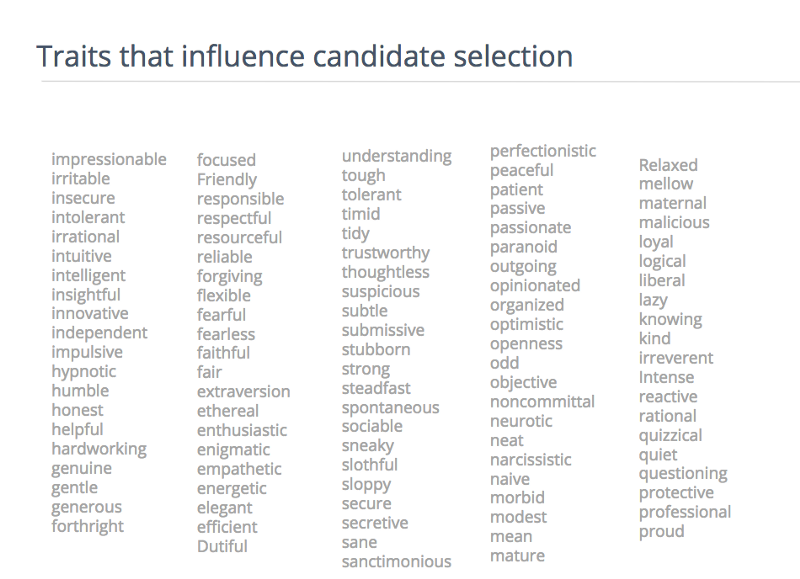 Traits that influence candidate selection

impressionable
irritable
insecure
intolerant
irrational
intuitive
intelligent
insightful
innovative
independent
impulsive
hypnotic
humble
honest
helpful
hardworking
genuine
gentle
generous
forthright

focused
Friendly
responsible
respectful
resourceful
reliable
forgiving
flexible
fearful
fearless
faithful
fair
extraversion
ethereal
enthusiastic
enigmatic
empathetic
energetic
elegant
efficient
Dutiful

understanding
tough
tolerant
timid
tidy
trustworthy
thoughtless
suspicious
subtle
submissive
stubborn
strong
steadfast
spontaneous
sociable
sneaky
slothful
sloppy
secure
secretive
sane
sanctimonious

perfectionistic
peaceful
patient
passive
passionate
paranoid
outgoing
opinionated
organized
optimistic
openness
odd
objective
noncommittal
neurotic
neat
narcissistic
naive
morbid
modest
mean
mature

Relaxed
mellow
maternal
malicious
loyal
logical
liberal
lazy
knowing
kind
irreverent
Intense
reactive
rational
quizzical
quiet
questioning
protective
professional
proud